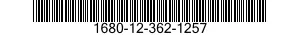 1680-12-362-1257